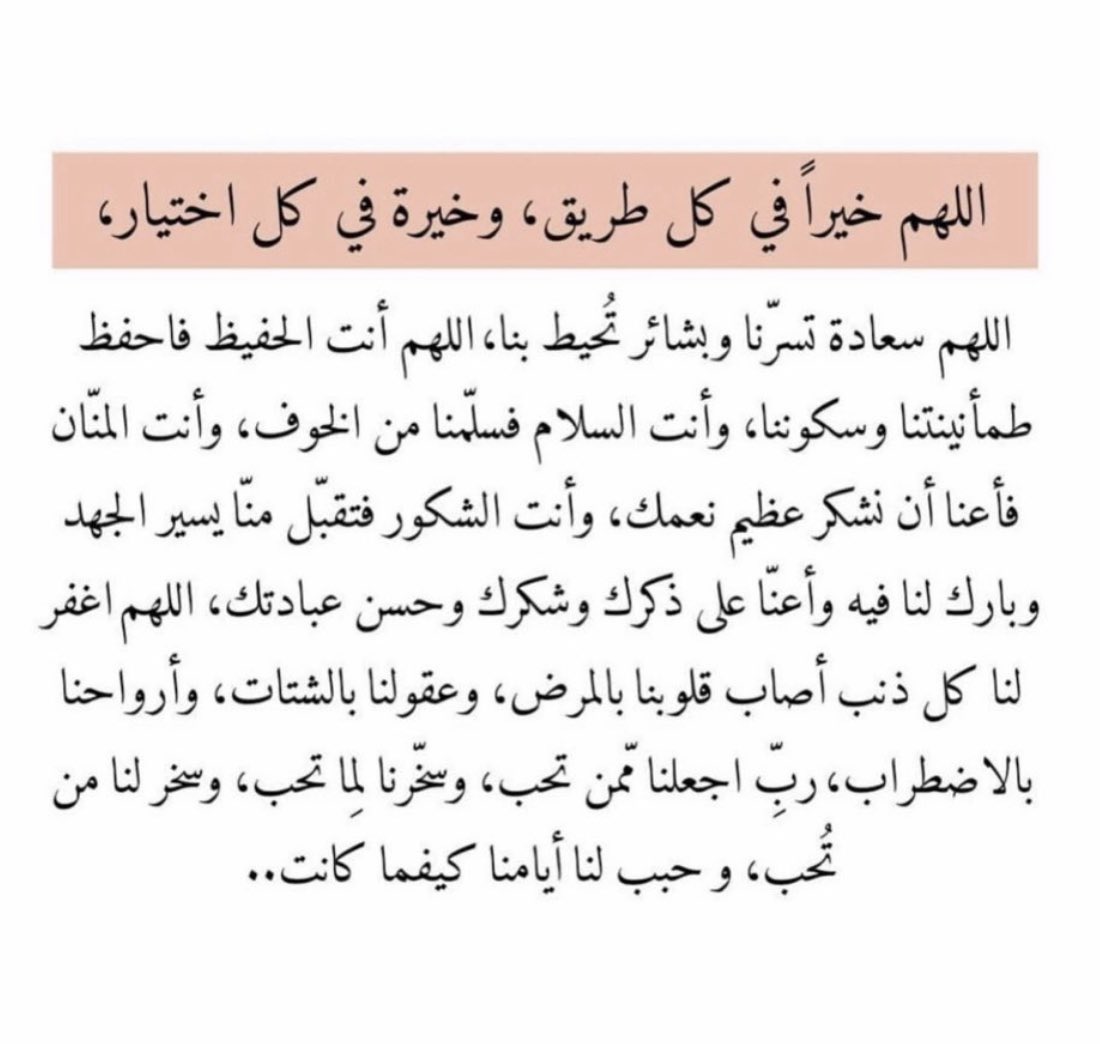 اللهم خيراً في كل طريق، وخيرة في كل اختيار،

اللهم سعادة تسرّنا وبشائر تُحيط بنا، اللهم أنت الحفيظ فاحفظ طمأنينتنا وسكوننا، وأنت السلام فسلّمنا من الخوف، وأنت المنّان فأعنا أن نشكر عظيم نعمك، وأنت الشكور فتقبّل منّا يسير الجهد وبارك لنا فيه وأعنّا على ذكرك وشكرك وحسن عبادتك، اللهم اغفر لنا كل ذنب أصاب قلوبنا بالمرض، وعقولنا بالشتات، وأرواحنا بالاضطراب، ربِّ اجعلنا ممّن تحب، وسخّرنا لِما تحب، وسخر لنا من تُحب، و حبب لنا أيامنا كيفما كانت..